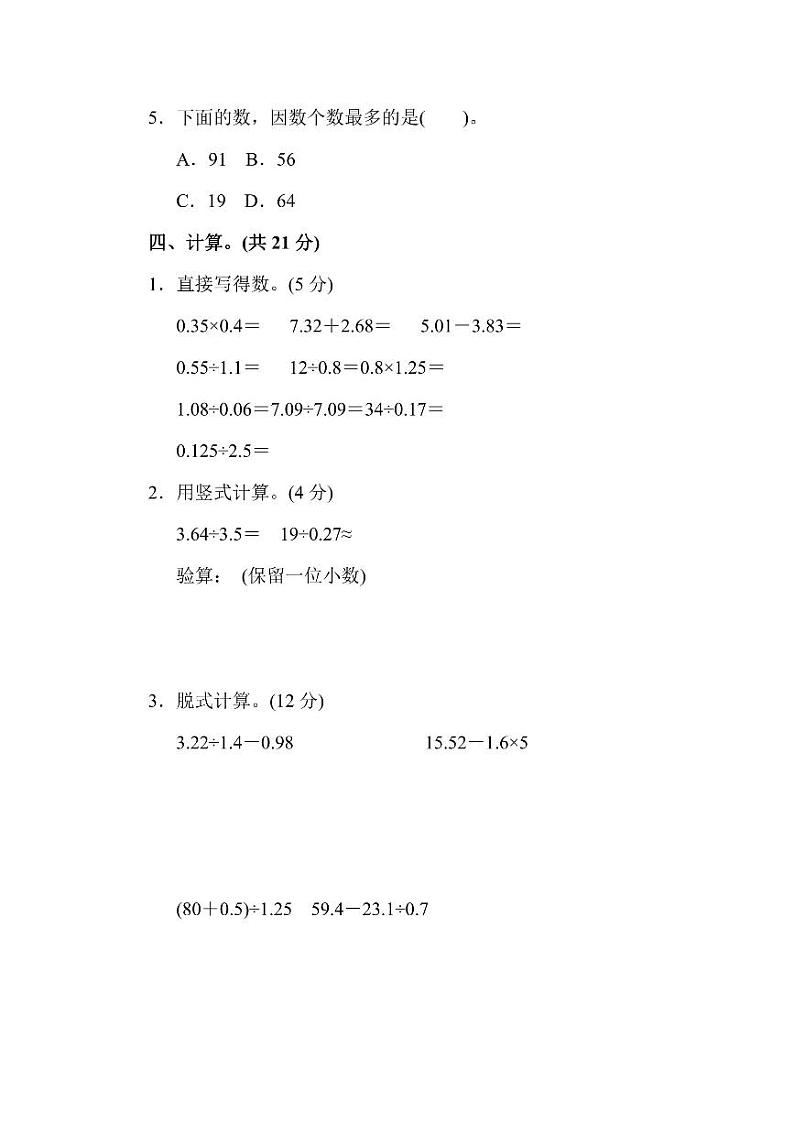 5．下面的数，因数个数最多的是(　　)。

A．91　B．56

C．19　D．64

四、计算。(共 21 分)

1．直接写得数。(5 分)

$0.35\times0.4=$　　$7.32+2.68=$　　$5.01-3.83=$

$0.55\div1.1=$　　$12\div0.8=$ $0.8\times1.25=$

$1.08\div0.06=$ $7.09\div7.09=$ $34\div0.17=$

$0.125\div2.5=$

2．用竖式计算。(4 分)

$3.64\div3.5=$　　$19\div0.27\approx$

验算：　(保留一位小数)

3．脱式计算。(12 分)

$3.22\div1.4-0.98$　　$15.52-1.6\times5$

$(80+0.5)\div1.25$　　$59.4-23.1\div0.7$